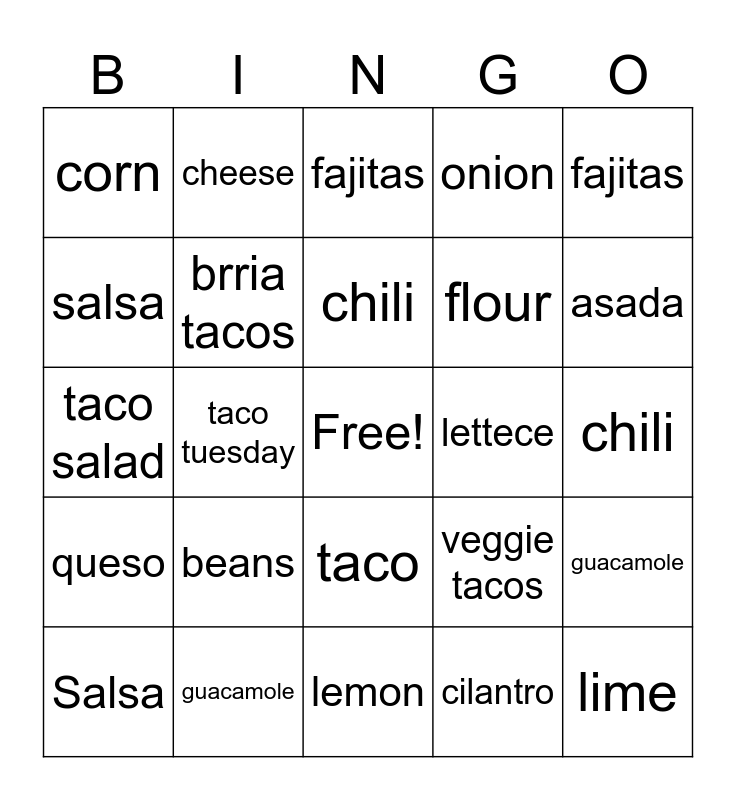 | B | I | N | G | O |
|---|---|---|---|---|
| corn | cheese | fajitas | onion | fajitas |
| salsa | brria tacos | chili | flour | asada |
| taco salad | taco tuesday | Free! | lettece | chili |
| queso | beans | taco | veggie tacos | guacamole |
| Salsa | guacamole | lemon | cilantro | lime |